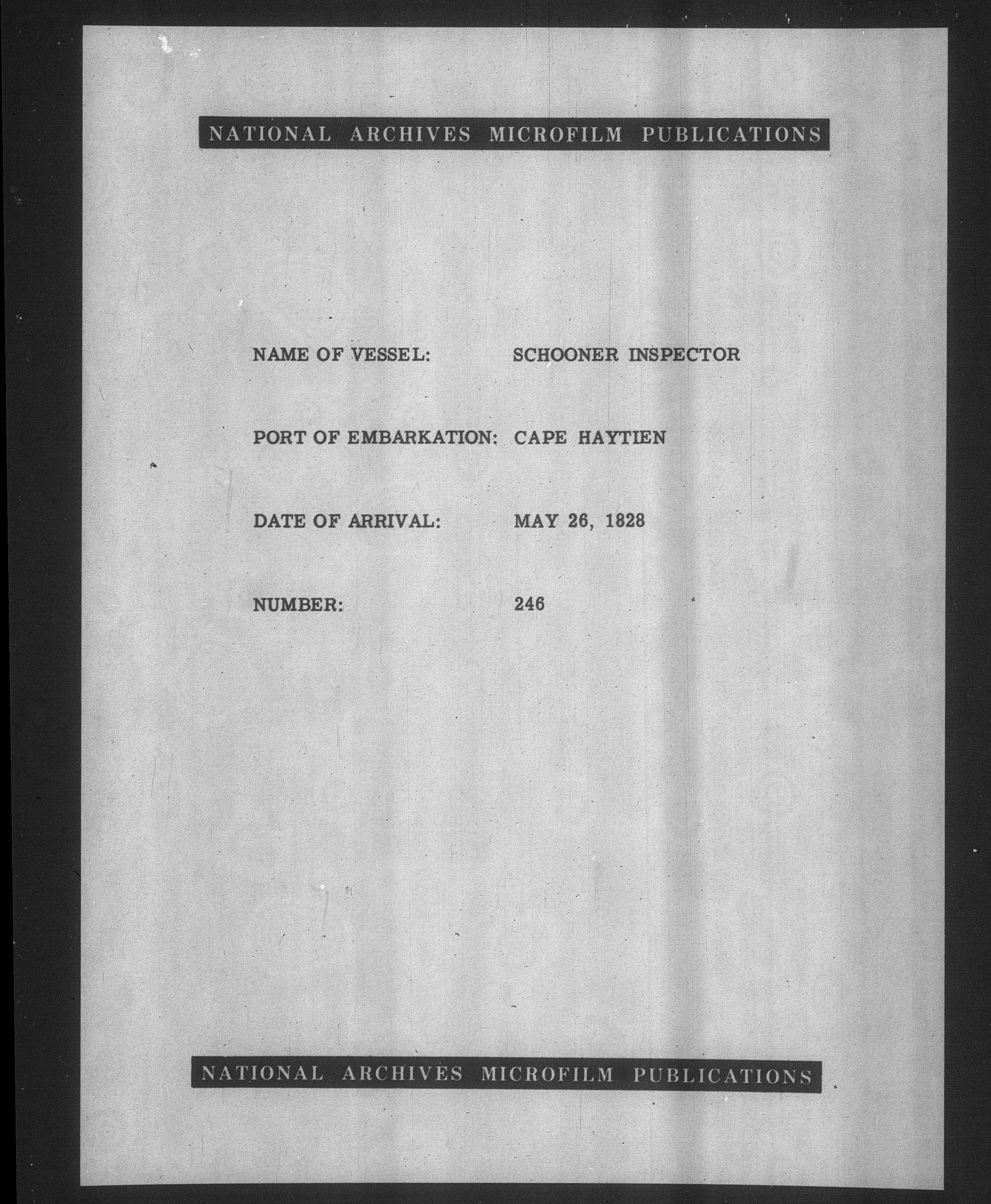 NATIONAL ARCHIVES MICROFILM PUBLICATIONS

NAME OF VESSEL: SCHOONER INSPECTOR

PORT OF EMBARKATION: CAPE HAYTIEN

DATE OF ARRIVAL: MAY 26, 1828

NUMBER: 246

NATIONAL ARCHIVES MICROFILM PUBLICATIONS